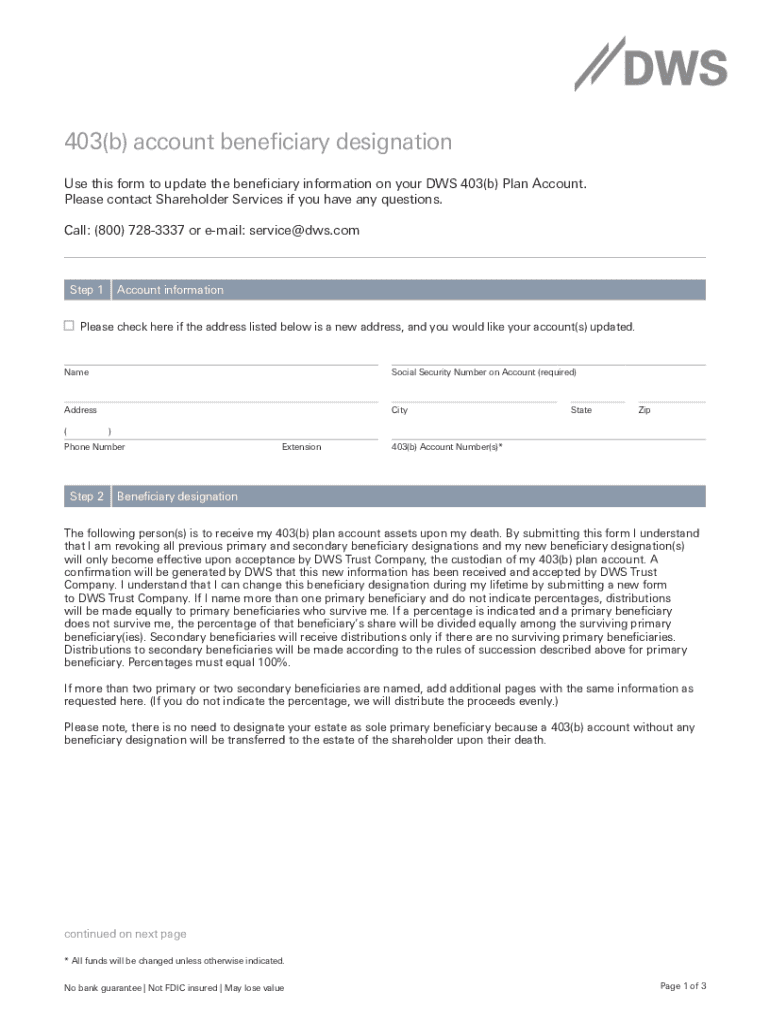 DWS

403(b) account beneficiary designation

Use this form to update the beneficiary information on your DWS 403(b) Plan Account. Please contact Shareholder Services if you have any questions.

Call: (800) 728-3337 or e-mail: service@dws.com

Step 1 Account information

☐ Please check here if the address listed below is a new address, and you would like your account(s) updated.

Name

Social Security Number on Account (required)

Address

City

State

Zip

( )

Phone Number

Extension

403(b) Account Number(s)*

Step 2 Beneficiary designation

The following person(s) is to receive my 403(b) plan account assets upon my death. By submitting this form I understand that I am revoking all previous primary and secondary beneficiary designations and my new beneficiary designation(s) will only become effective upon acceptance by DWS Trust Company, the custodian of my 403(b) plan account. A confirmation will be generated by DWS that this new information has been received and accepted by DWS Trust Company. I understand that I can change this beneficiary designation during my lifetime by submitting a new form to DWS Trust Company. If I name more than one primary beneficiary and do not indicate percentages, distributions will be made equally to primary beneficiaries who survive me. If a percentage is indicated and a primary beneficiary does not survive me, the percentage of that beneficiary's share will be divided equally among the surviving primary beneficiary(ies). Secondary beneficiaries will receive distributions only if there are no surviving primary beneficiaries. Distributions to secondary beneficiaries will be made according to the rules of succession described above for primary beneficiary. Percentages must equal 100%.

If more than two primary or two secondary beneficiaries are named, add additional pages with the same information as requested here. (If you do not indicate the percentage, we will distribute the proceeds evenly.)

Please note, there is no need to designate your estate as sole primary beneficiary because a 403(b) account without any beneficiary designation will be transferred to the estate of the shareholder upon their death.

continued on next page

* All funds will be changed unless otherwise indicated.

No bank guarantee | Not FDIC insured | May lose value

Page 1 of 3